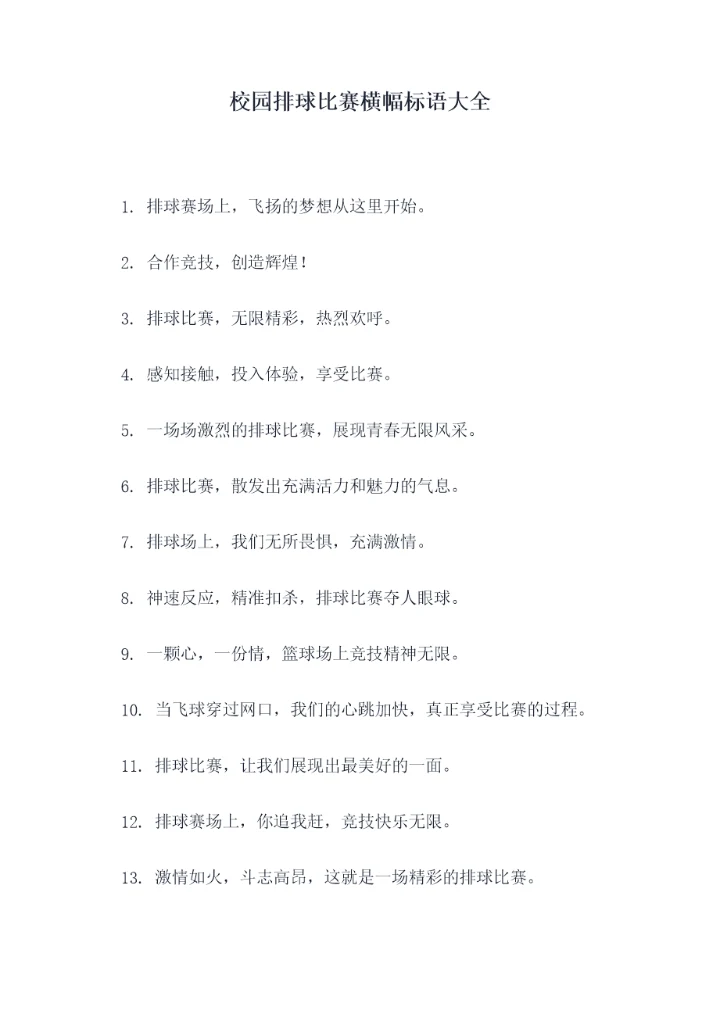 校园排球比赛横幅标语大全

1. 排球赛场上，飞扬的梦想从这里开始。

2. 合作竞技，创造辉煌！

3. 排球比赛，无限精彩，热烈欢呼。

4. 感知接触，投入体验，享受比赛。

5. 一场场激烈的排球比赛，展现青春无限风采。

6. 排球比赛，散发出充满活力和魅力的气息。

7. 排球场上，我们无所畏惧，充满激情。

8. 神速反应，精准扣杀，排球比赛夺人眼球。

9. 一颗心，一份情，篮球场上竞技精神无限。

10. 当飞球穿过网口，我们的心跳加快，真正享受比赛的过程。

11. 排球比赛，让我们展现出最美好的一面。

12. 排球赛场上，你追我赶，竞技快乐无限。

13. 激情如火，斗志高昂，这就是一场精彩的排球比赛。